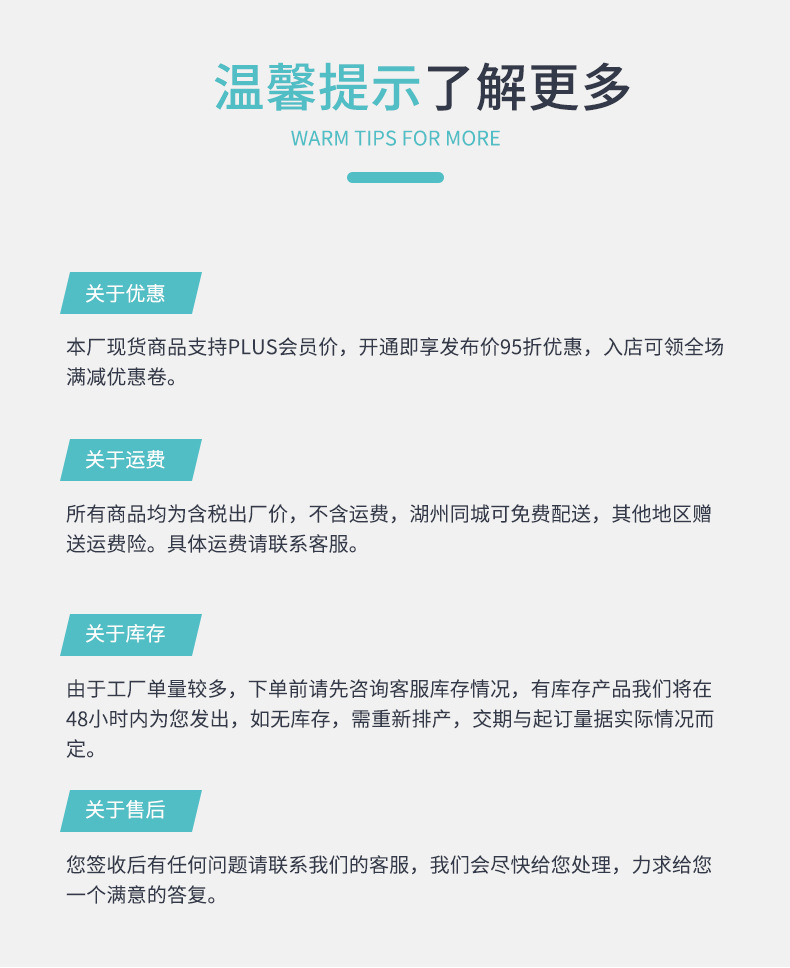 温馨提示了解更多

WARM TIPS FOR MORE

关于优惠

本厂现货商品支持PLUS会员价，开通即享发布价95折优惠，入店可领全场满减优惠卷。

关于运费

所有商品均为含税出厂价，不含运费，湖州同城可免费配送，其他地区赠送运费险。具体运费请联系客服。

关于库存

由于工厂单量较多，下单前请先咨询客服库存情况，有库存产品我们将在48小时内为您发出，如无库存，需重新排产，交期与起订量据实际情况而定。

关于售后

您签收后有任何问题请联系我们的客服，我们会尽快给您处理，力求给您一个满意的答复。